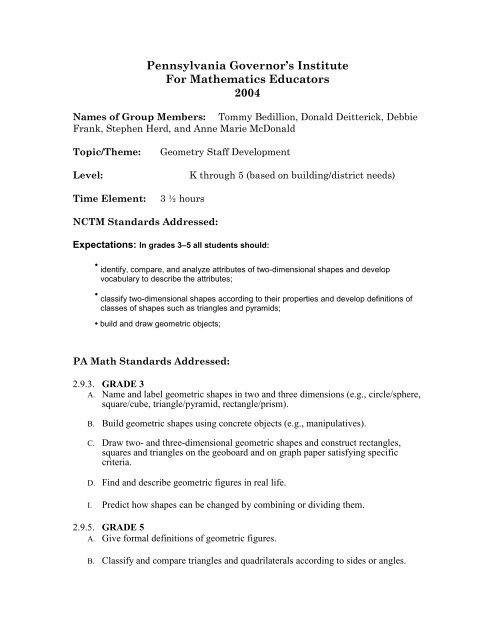 Pennsylvania Governor's Institute
For Mathematics Educators
2004

Names of Group Members: Tommy Bedillion, Donald Deitterick, Debbie Frank, Stephen Herd, and Anne Marie McDonald

Topic/Theme: Geometry Staff Development

Level: K through 5 (based on building/district needs)

Time Element: 3 ½ hours

NCTM Standards Addressed:

Expectations: In grades 3–5 all students should:

• identify, compare, and analyze attributes of two-dimensional shapes and develop vocabulary to describe the attributes;

• classify two-dimensional shapes according to their properties and develop definitions of classes of shapes such as triangles and pyramids;

• build and draw geometric objects;

PA Math Standards Addressed:

2.9.3. GRADE 3
A. Name and label geometric shapes in two and three dimensions (e.g., circle/sphere, square/cube, triangle/pyramid, rectangle/prism).

B. Build geometric shapes using concrete objects (e.g., manipulatives).

C. Draw two- and three-dimensional geometric shapes and construct rectangles, squares and triangles on the geoboard and on graph paper satisfying specific criteria.

D. Find and describe geometric figures in real life.

I. Predict how shapes can be changed by combining or dividing them.

2.9.5. GRADE 5
A. Give formal definitions of geometric figures.

B. Classify and compare triangles and quadrilaterals according to sides or angles.